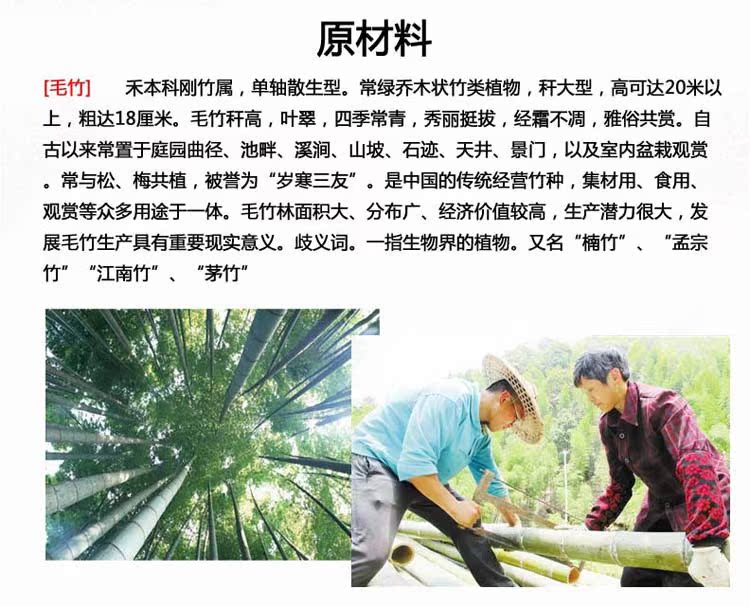 原材料

[毛竹] 禾本科刚竹属，单轴散生型。常绿乔木状竹类植物，秆大型，高可达20米以上，粗达18厘米。毛竹秆高，叶翠，四季常青，秀丽挺拔，经霜不凋，雅俗共赏。自古以来常置于庭园曲径、池畔、溪涧、山坡、石迹、天井、景门，以及室内盆栽观赏。常与松、梅共植，被誉为“岁寒三友”。是中国的传统经营竹种，集材用、食用、观赏等众多用途于一体。毛竹林面积大、分布广、经济价值较高，生产潜力很大，发展毛竹生产具有重要现实意义。歧义词。一指生物界的植物。又名“楠竹”、“孟宗竹”“江南竹”、“茅竹”